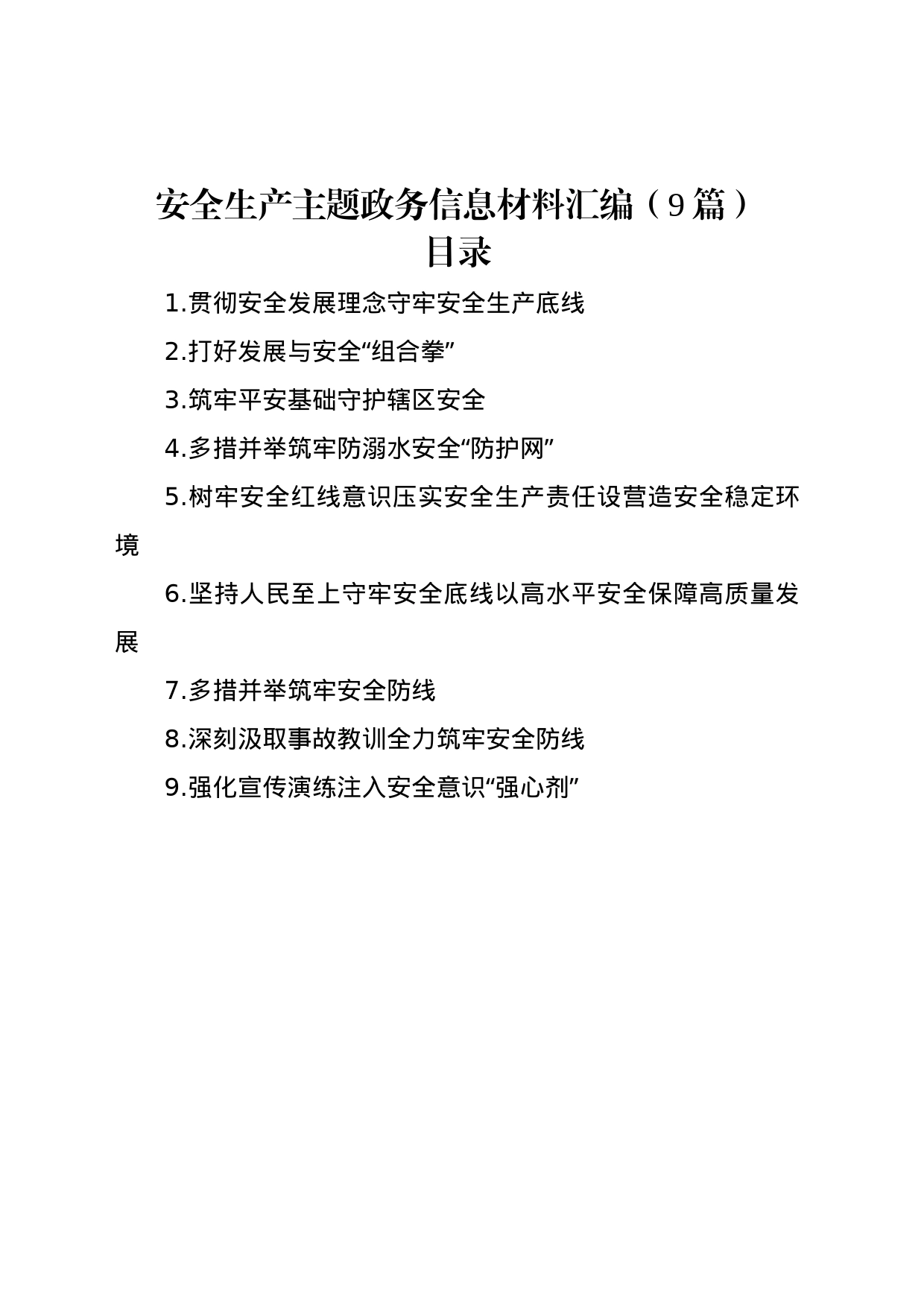 安全生产主题政务信息材料汇编（9篇）
目录

1.贯彻安全发展理念守牢安全生产底线

2.打好发展与安全“组合拳”

3.筑牢平安基础守护辖区安全

4.多措并举筑牢防溺水安全“防护网”

5.树牢安全红线意识压实安全生产责任设营造安全稳定环境

6.坚持人民至上守牢安全底线以高水平安全保障高质量发展

7.多措并举筑牢安全防线

8.深刻汲取事故教训全力筑牢安全防线

9.强化宣传演练注入安全意识“强心剂”